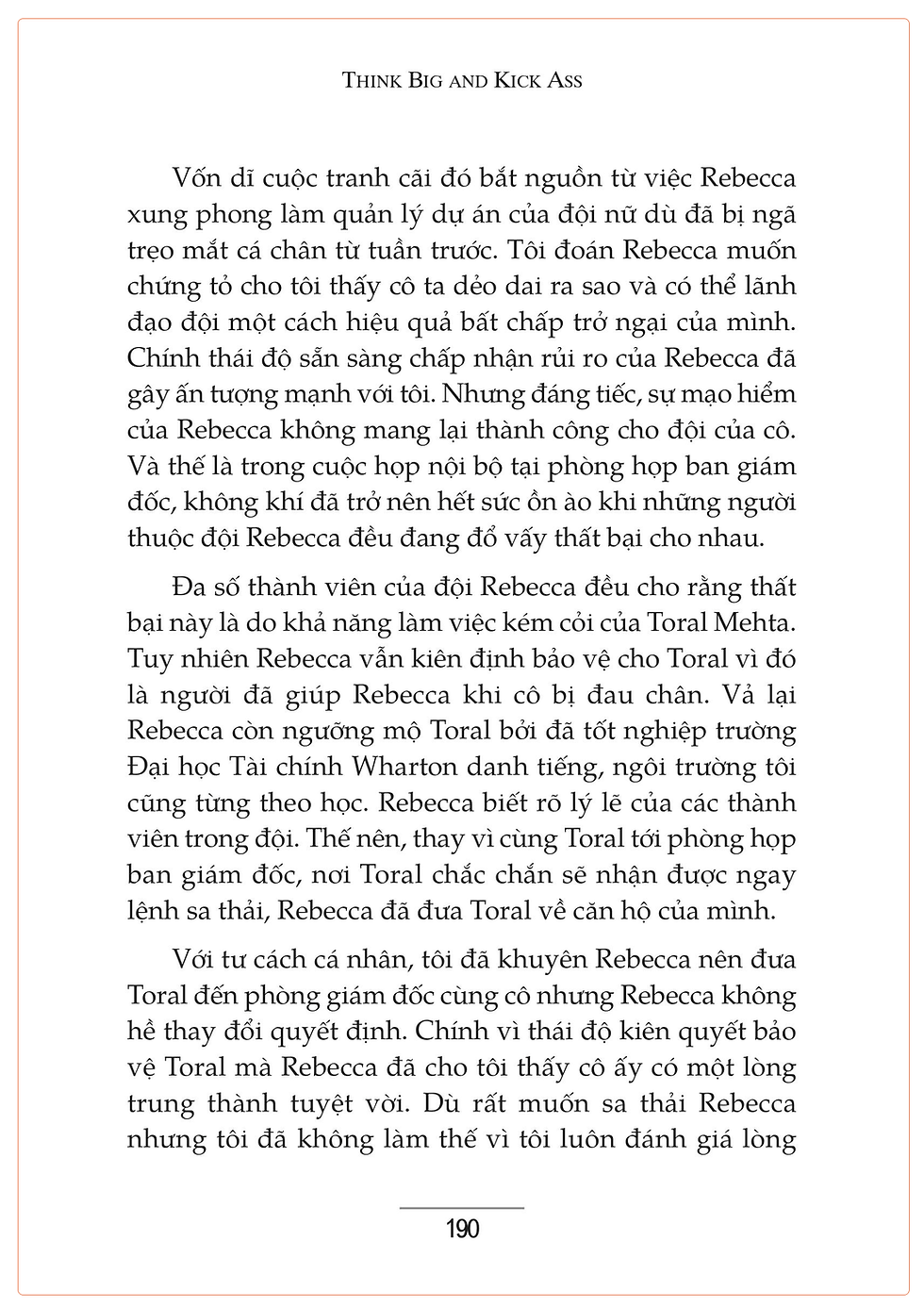 THINK BIG AND KICK ASS

Vốn dĩ cuộc tranh cãi đó bắt nguồn từ việc Rebecca xung phong làm quản lý dự án của đội nữ dù đã bị ngã trẹo mắt cá chân từ tuần trước. Tôi đoán Rebecca muốn chứng tỏ cho tôi thấy cô ta dẻo dai ra sao và có thể lãnh đạo đội một cách hiệu quả bất chấp trở ngại của mình. Chính thái độ sẵn sàng chấp nhận rủi ro của Rebecca đã gây ấn tượng mạnh với tôi. Nhưng đáng tiếc, sự mạo hiểm của Rebecca không mang lại thành công cho đội của cô. Và thế là trong cuộc họp nội bộ tại phòng họp ban giám đốc, không khí đã trở nên hết sức ồn ào khi những người thuộc đội Rebecca đều đang đổ vấy thất bại cho nhau.

Đa số thành viên của đội Rebecca đều cho rằng thất bại này là do khả năng làm việc kém cỏi của Toral Mehta. Tuy nhiên Rebecca vẫn kiên định bảo vệ cho Toral vì đó là người đã giúp Rebecca khi cô bị đau chân. Vả lại Rebecca còn ngưỡng mộ Toral bởi đã tốt nghiệp trường Đại học Tài chính Wharton danh tiếng, ngôi trường tôi cũng từng theo học. Rebecca biết rõ lý lẽ của các thành viên trong đội. Thế nên, thay vì cùng Toral tới phòng họp ban giám đốc, nơi Toral chắc chắn sẽ nhận được ngay lệnh sa thải, Rebecca đã đưa Toral về căn hộ của mình.

Với tư cách cá nhân, tôi đã khuyên Rebecca nên đưa Toral đến phòng giám đốc cùng cô nhưng Rebecca không hề thay đổi quyết định. Chính vì thái độ kiên quyết bảo vệ Toral mà Rebecca đã cho tôi thấy cô ấy có một lòng trung thành tuyệt vời. Dù rất muốn sa thải Rebecca nhưng tôi đã không làm thế vì tôi luôn đánh giá lòng

190